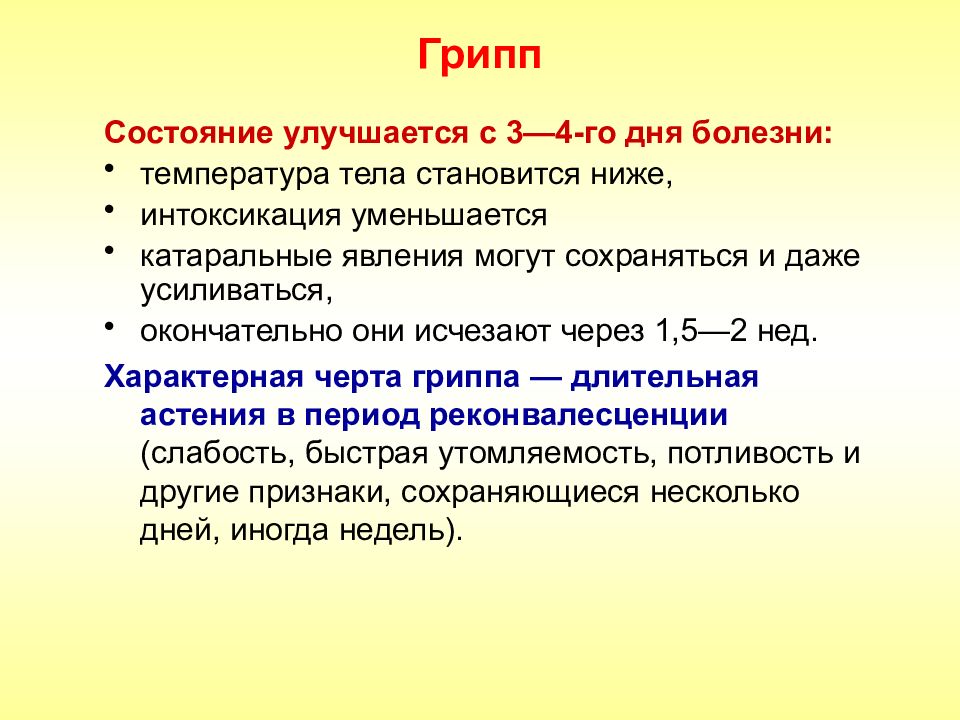 Грипп

Состояние улучшается с 3—4-го дня болезни:

• температура тела становится ниже,
• интоксикация уменьшается
• катаральные явления могут сохраняться и даже усиливаться,
• окончательно они исчезают через 1,5—2 нед.

Характерная черта гриппа — длительная астения в период реконвалесценции (слабость, быстрая утомляемость, потливость и другие признаки, сохраняющиеся несколько дней, иногда недель).